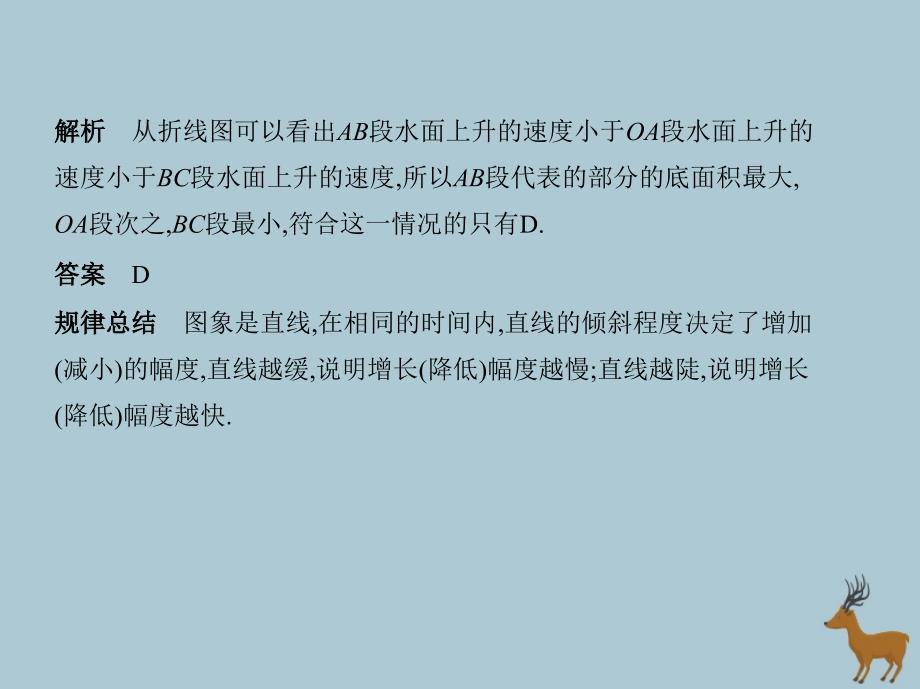 解析　从折线图可以看出$AB$段水面上升的速度小于$OA$段水面上升的速度小于$BC$段水面上升的速度,所以$AB$段代表的部分的底面积最大,$OA$段次之,$BC$段最小,符合这一情况的只有D.

答案　D

规律总结　图象是直线,在相同的时间内,直线的倾斜程度决定了增加(减小)的幅度,直线越缓,说明增长(降低)幅度越慢;直线越陡,说明增长(降低)幅度越快.